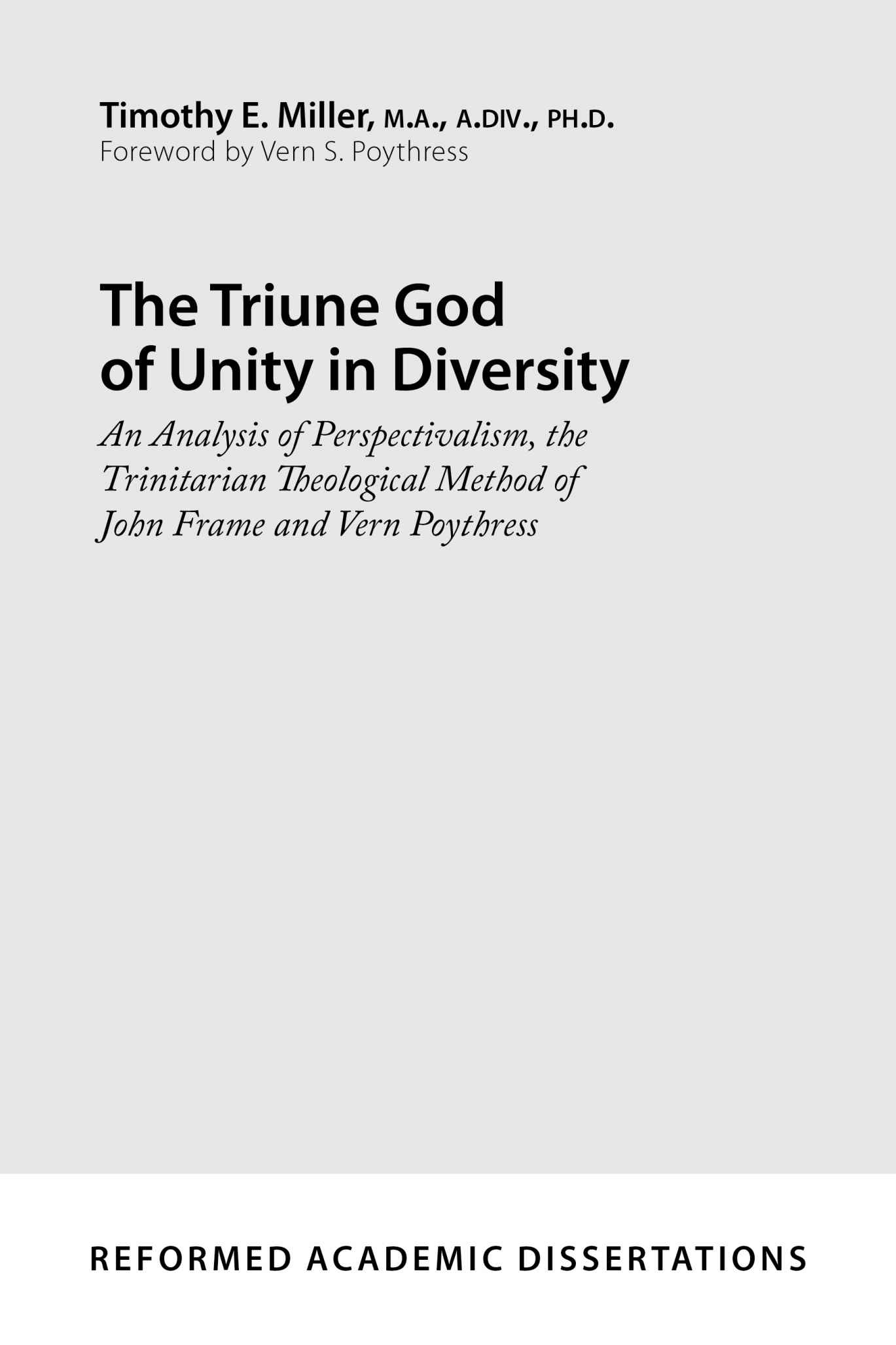 Timothy E. Miller, M.A., A.DIV., PH.D.
Foreword by Vern S. Poythress

The Triune God of Unity in Diversity

An Analysis of Perspectivalism, the Trinitarian Theological Method of John Frame and Vern Poythress

REFORMED ACADEMIC DISSERTATIONS